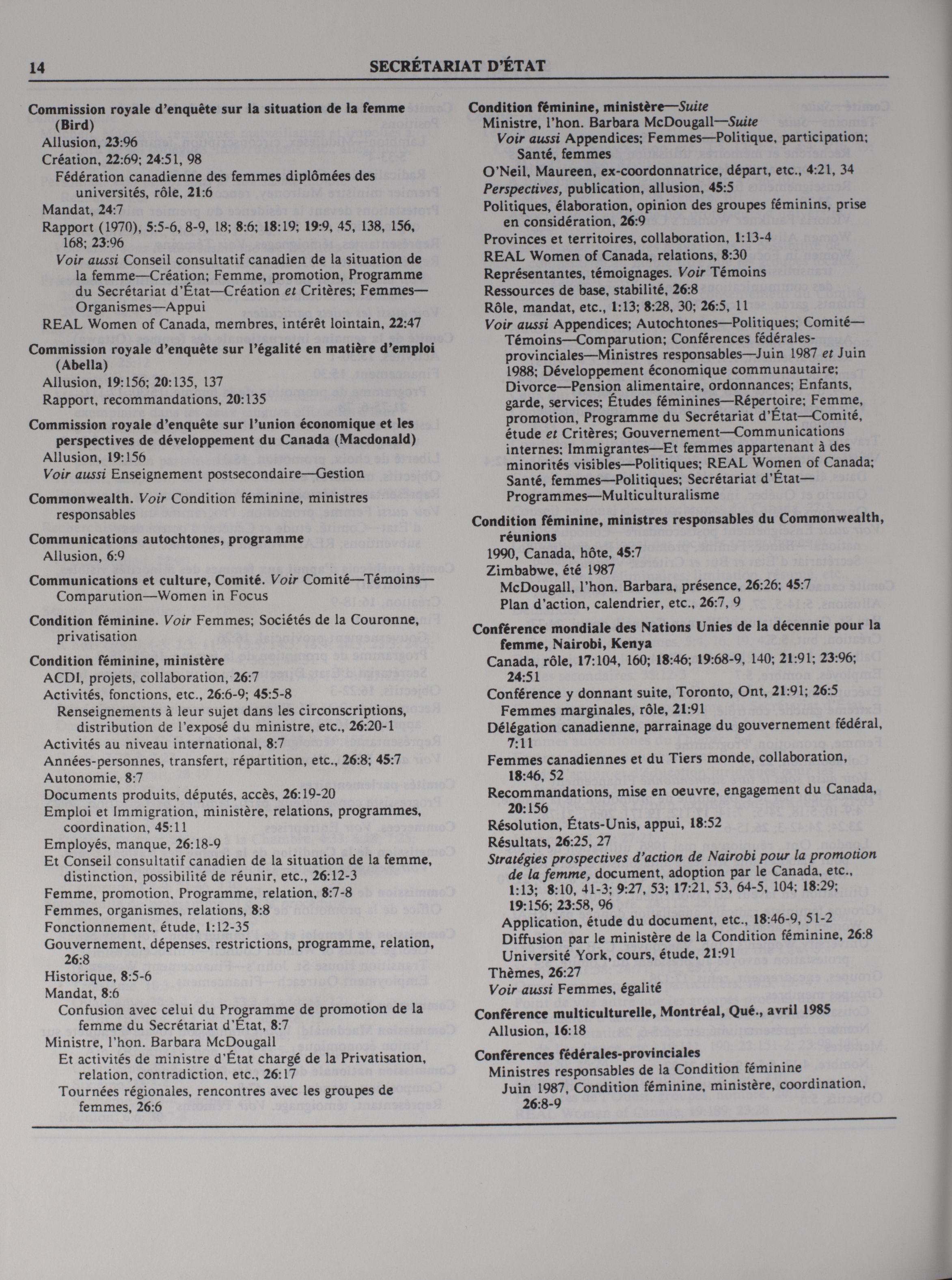 14 SECRÉTARIAT D'ÉTAT

Commission royale d'enquête sur la situation de la femme (Bird)
Allusion, 23:96
Création, 22:69; 24:51, 98
Fédération canadienne des femmes diplômées des universités, rôle, 21:6
Mandat, 24:7
Rapport (1970), 5:5-6, 8-9, 18; 8:6; 18:19; 19:9, 45, 138, 156, 168; 23:96
Voir aussi Conseil consultatif canadien de la situation de la femme—Création; Femme, promotion, Programme du Secrétariat d'État—Création et Critères; Femmes—Organismes—Appui
REAL Women of Canada, membres, intérêt lointain, 22:47

Commission royale d'enquête sur l'égalité en matière d'emploi (Abella)
Allusion, 19:156; 20:135, 137
Rapport, recommandations, 20:135

Commission royale d'enquête sur l'union économique et les perspectives de développement du Canada (Macdonald)
Allusion, 19:156
Voir aussi Enseignement postsecondaire—Gestion

Commonwealth. Voir Condition féminine, ministres responsables

Communications autochtones, programme
Allusion, 6:9

Communications et culture, Comité. Voir Comité—Témoins—Comparution—Women in Focus

Condition féminine. Voir Femmes; Sociétés de la Couronne, privatisation

Condition féminine, ministère
ACDI, projets, collaboration, 26:7
Activités, fonctions, etc., 26:6-9; 45:5-8
Renseignements à leur sujet dans les circonscriptions, distribution de l'exposé du ministre, etc., 26:20-1
Activités au niveau international, 8:7
Années-personnes, transfert, répartition, etc., 26:8; 45:7
Autonomie, 8:7
Documents produits, députés, accès, 26:19-20
Emploi et Immigration, ministère, relations, programmes, coordination, 45:11
Employés, manque, 26:18-9
Et Conseil consultatif canadien de la situation de la femme, distinction, possibilité de réunir, etc., 26:12-3
Femme, promotion, Programme, relation, 8:7-8
Femmes, organismes, relations, 8:8
Fonctionnement, étude, 1:12-35
Gouvernement, dépenses, restrictions, programme, relation, 26:8
Historique, 8:5-6
Mandat, 8:6
Confusion avec celui du Programme de promotion de la femme du Secrétariat d'État, 8:7
Ministre, l'hon. Barbara McDougall
Et activités de ministre d'État chargé de la Privatisation, relation, contradiction, etc., 26:17
Tournées régionales, rencontres avec les groupes de femmes, 26:6

Condition féminine, ministère—Suite
Ministre, l'hon. Barbara McDougall—Suite
Voir aussi Appendices; Femmes—Politique, participation; Santé, femmes
O'Neil, Maureen, ex-coordonnatrice, départ, etc., 4:21, 34
Perspectives, publication, allusion, 45:5
Politiques, élaboration, opinion des groupes féminins, prise en considération, 26:9
Provinces et territoires, collaboration, 1:13-4
REAL Women of Canada, relations, 8:30
Représentantes, témoignages. Voir Témoins
Ressources de base, stabilité, 26:8
Rôle, mandat, etc., 1:13; 8:28, 30; 26:5, 11
Voir aussi Appendices; Autochtones—Politiques; Comité—Témoins—Comparution; Conférences fédérales-provinciales—Ministres responsables—Juin 1987 et Juin 1988; Développement économique communautaire; Divorce—Pension alimentaire, ordonnances; Enfants, garde, services; Études féminines—Répertoire; Femme, promotion, Programme du Secrétariat d'État—Comité, étude et Critères; Gouvernement—Communications internes; Immigrantes—Et femmes appartenant à des minorités visibles—Politiques; REAL Women of Canada; Santé, femmes—Politiques; Secrétariat d'État—Programmes—Multiculturalisme

Condition féminine, ministres responsables du Commonwealth, réunions
1990, Canada, hôte, 45:7
Zimbabwe, été 1987
McDougall, l'hon. Barbara, présence, 26:26; 45:7
Plan d'action, calendrier, etc., 26:7, 9

Conférence mondiale des Nations Unies de la décennie pour la femme, Nairobi, Kenya
Canada, rôle, 17:104, 160; 18:46; 19:68-9, 140; 21:91; 23:96; 24:51
Conférence y donnant suite, Toronto, Ont, 21:91; 26:5
Femmes marginales, rôle, 21:91
Délégation canadienne, parrainage du gouvernement fédéral, 7:11
Femmes canadiennes et du Tiers monde, collaboration, 18:46, 52
Recommandations, mise en oeuvre, engagement du Canada, 20:156
Résolution, États-Unis, appui, 18:52
Résultats, 26:25, 27
Stratégies prospectives d'action de Nairobi pour la promotion de la femme, document, adoption par le Canada, etc., 1:13; 8:10, 41-3; 9:27, 53; 17:21, 53, 64-5, 104; 18:29; 19:156; 23:58, 96
Application, étude du document, etc., 18:46-9, 51-2
Diffusion par le ministère de la Condition féminine, 26:8
Université York, cours, étude, 21:91
Thèmes, 26:27
Voir aussi Femmes, égalité

Conférence multiculturelle, Montréal, Qué., avril 1985
Allusion, 16:18

Conférences fédérales-provinciales
Ministres responsables de la Condition féminine
Juin 1987, Condition féminine, ministère, coordination, 26:8-9